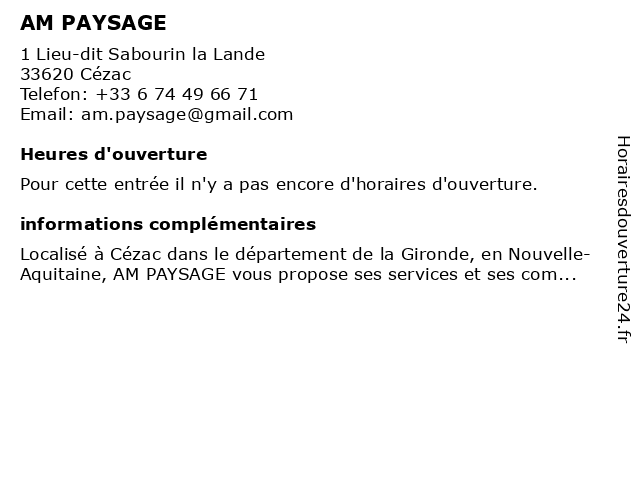 AM PAYSAGE

1 Lieu-dit Sabourin la Lande
33620 Cézac
Telefon: +33 6 74 49 66 71
Email: am.paysage@gmail.com

Heures d'ouverture

Pour cette entrée il n'y a pas encore d'horaires d'ouverture.

informations complémentaires

Localisé à Cézac dans le département de la Gironde, en Nouvelle-Aquitaine, AM PAYSAGE vous propose ses services et ses com...

Horairesdouverture24.fr